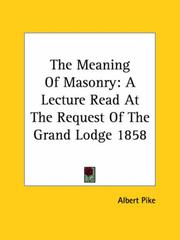 The Meaning Of Masonry: A Lecture Read At The Request Of The Grand Lodge 1858

Albert Pike